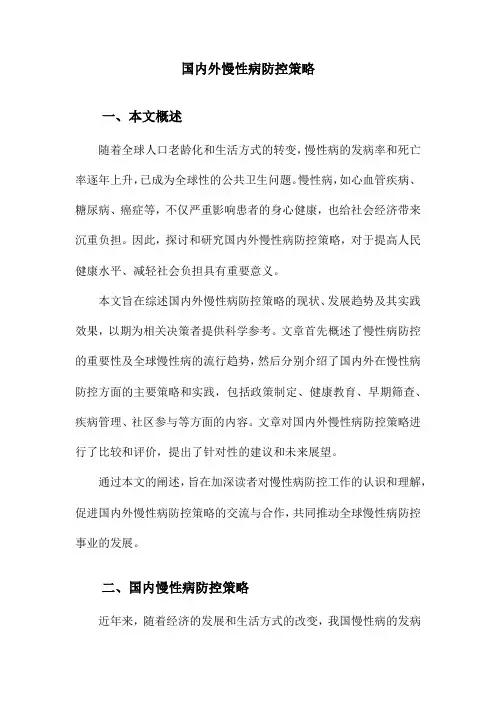 国内外慢性病防控策略

一、本文概述

随着全球人口老龄化和生活方式的转变,慢性病的发病率和死亡率逐年上升,已成为全球性的公共卫生问题。慢性病,如心血管疾病、糖尿病、癌症等,不仅严重影响患者的身心健康,也给社会经济带来沉重负担。因此,探讨和研究国内外慢性病防控策略,对于提高人民健康水平、减轻社会负担具有重要意义。

本文旨在综述国内外慢性病防控策略的现状、发展趋势及其实践效果,以期为相关决策者提供科学参考。文章首先概述了慢性病防控的重要性及全球慢性病的流行趋势,然后分别介绍了国内外在慢性病防控方面的主要策略和实践,包括政策制定、健康教育、早期筛查、疾病管理、社区参与等方面的内容。文章对国内外慢性病防控策略进行了比较和评价,提出了针对性的建议和未来展望。

通过本文的阐述,旨在加深读者对慢性病防控工作的认识和理解,促进国内外慢性病防控策略的交流与合作,共同推动全球慢性病防控事业的发展。

二、国内慢性病防控策略

近年来,随着经济的发展和生活方式的改变,我国慢性病的发病